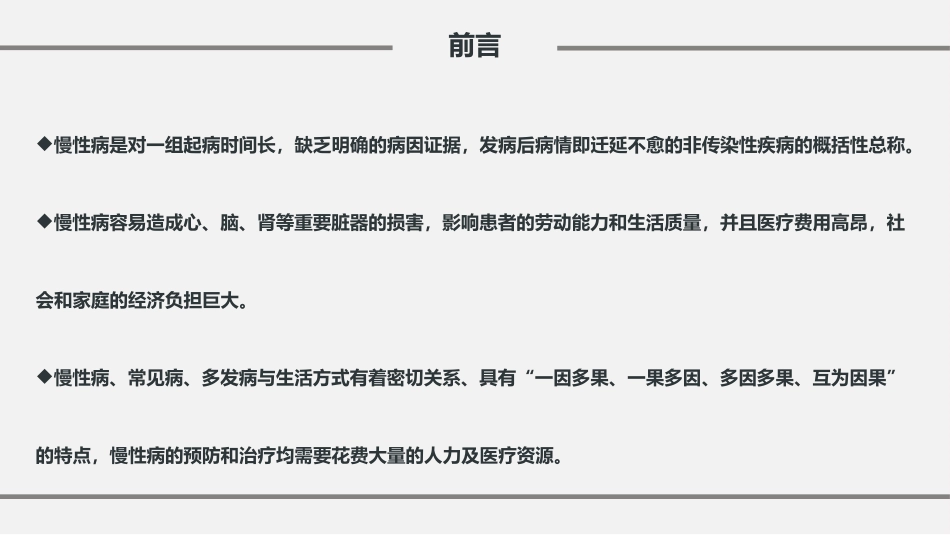 前言

◆慢性病是对一组起病时间长，缺乏明确的病因证据，发病后病情即迁延不愈的非传染性疾病的概括性总称。

◆慢性病容易造成心、脑、肾等重要脏器的损害，影响患者的劳动能力和生活质量，并且医疗费用高昂，社会和家庭的经济负担巨大。

◆慢性病、常见病、多发病与生活方式有着密切关系、具有“一因多果、一果多因、多因多果、互为因果”的特点，慢性病的预防和治疗均需要花费大量的人力及医疗资源。